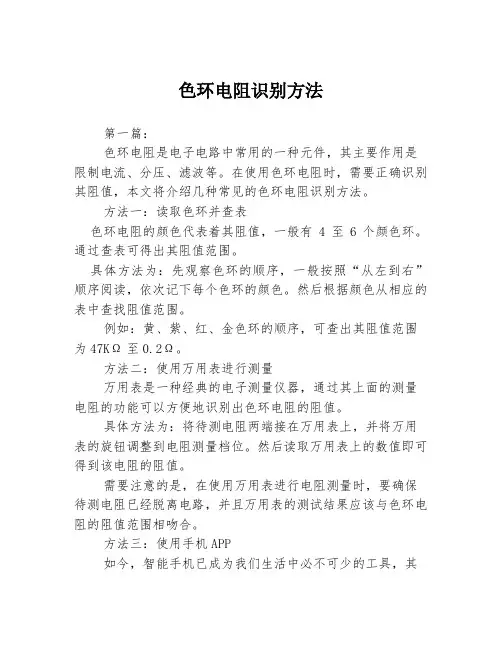 色环电阻识别方法

第一篇：

色环电阻是电子电路中常用的一种元件，其主要作用是限制电流、分压、滤波等。在使用色环电阻时，需要正确识别其阻值，本文将介绍几种常见的色环电阻识别方法。

方法一：读取色环并查表

色环电阻的颜色代表着其阻值，一般有 4 至 6 个颜色环。通过查表可得出其阻值范围。

具体方法为：先观察色环的顺序，一般按照“从左到右”顺序阅读，依次记下每个色环的颜色。然后根据颜色从相应的表中查找阻值范围。

例如：黄、紫、红、金色环的顺序，可查出其阻值范围为 47KΩ 至 0.2Ω。

方法二：使用万用表进行测量

万用表是一种经典的电子测量仪器，通过其上面的测量电阻的功能可以方便地识别出色环电阻的阻值。

具体方法为：将待测电阻两端接在万用表上，并将万用表的旋钮调整到电阻测量档位。然后读取万用表上的数值即可得到该电阻的阻值。

需要注意的是，在使用万用表进行电阻测量时，要确保待测电阻已经脱离电路，并且万用表的测试结果应该与色环电阻的阻值范围相吻合。

方法三：使用手机 APP

如今，智能手机已成为我们生活中必不可少的工具，其